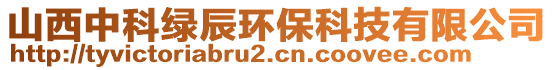 山西中科绿辰环保科技有限公司
http://tyvictoriabru2.cn.coovee.com